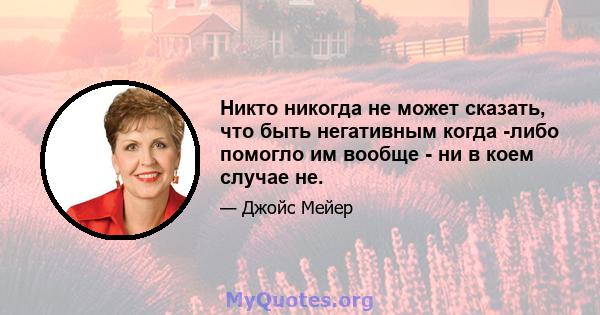 Никто никогда не может сказать, что быть негативным когда -либо помогло им вообще - ни в коем случае не.

— Джойс Мейер

MyQuotes.org